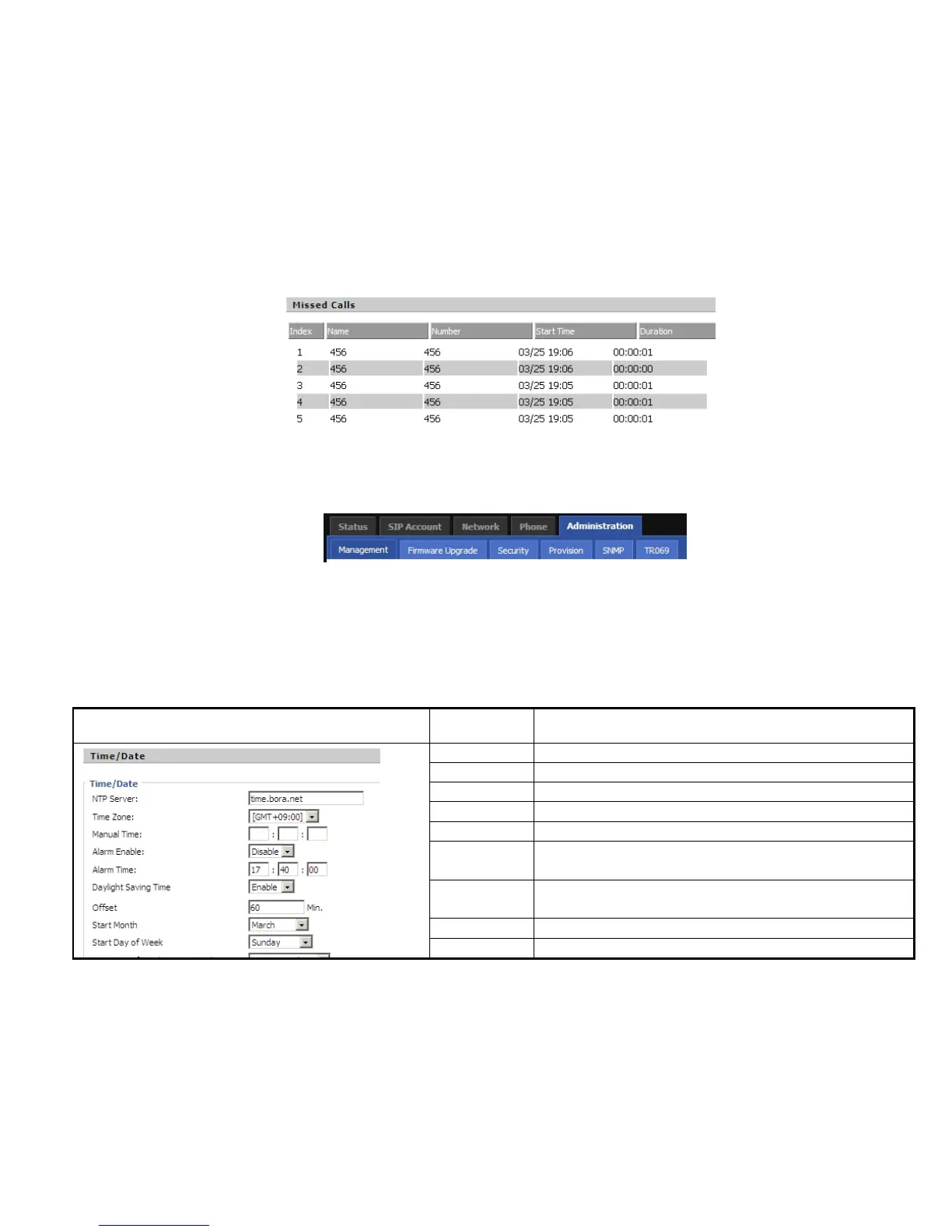 Missed Calls

| Index | Name | Number | Start Time | Duration |
|---|---|---|---|---|
| 1 | 456 | 456 | 03/25 19:06 | 00:00:01 |
| 2 | 456 | 456 | 03/25 19:06 | 00:00:00 |
| 3 | 456 | 456 | 03/25 19:05 | 00:00:01 |
| 4 | 456 | 456 | 03/25 19:05 | 00:00:01 |
| 5 | 456 | 456 | 03/25 19:05 | 00:00:01 |

Status SIP Account Network Phone Administration
Management Firmware Upgrade Security Provision SNMP TR069

Time/Date

Time/Date
NTP Server: time.bora.net
Time Zone: [GMT+09:00]
Manual Time: : :
Alarm Enable: Disable
Alarm Time: 17 : 40 : 00
Daylight Saving Time Enable
Offset 60 Min.
Start Month March
Start Day of Week Sunday